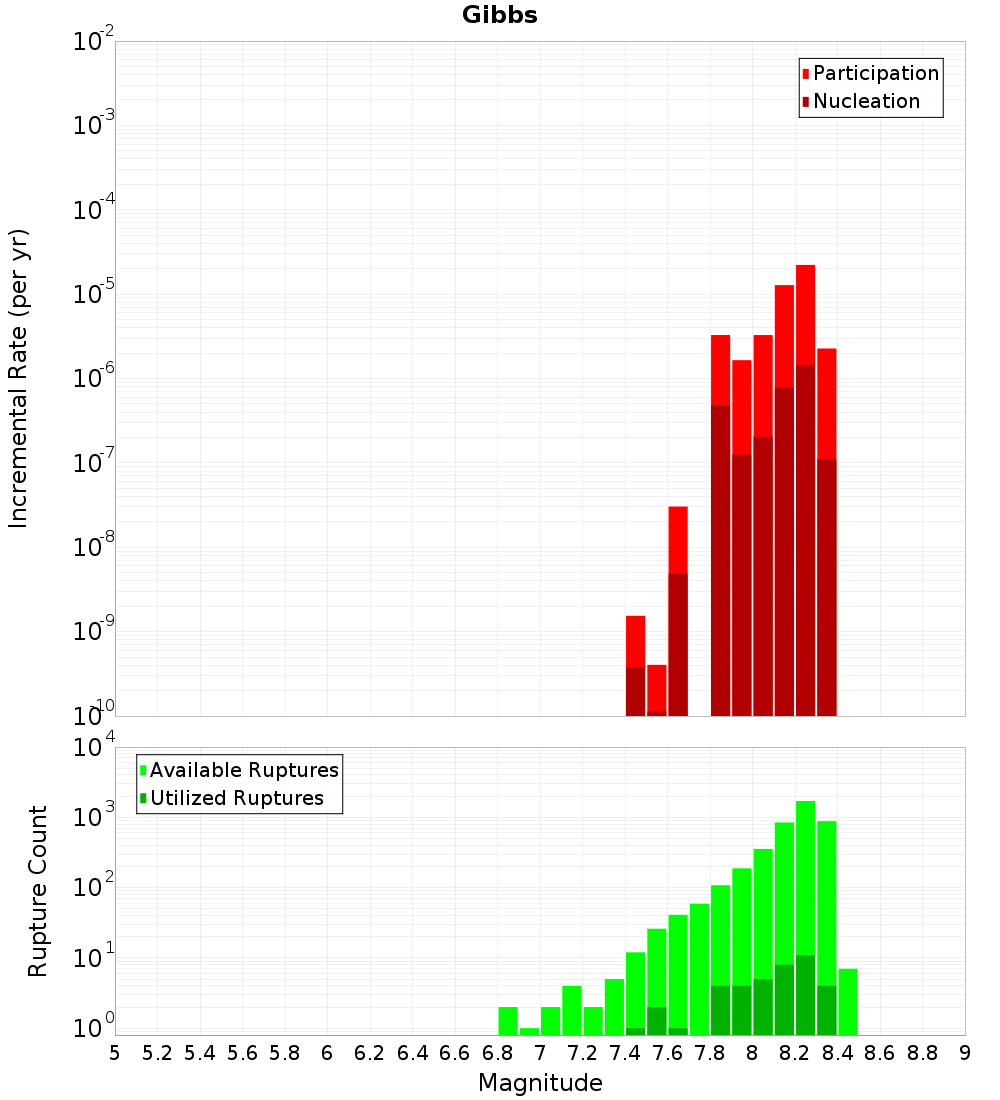 Gibbs

Participation
Nucleation

Incremental Rate (per yr)

$10^{-2}$
$10^{-3}$
$10^{-4}$
$10^{-5}$
$10^{-6}$
$10^{-7}$
$10^{-8}$
$10^{-9}$
$10^{-10}$

Available Ruptures
Utilized Ruptures

Rupture Count

$10^{4}$
$10^{3}$
$10^{2}$
$10^{1}$
$10^{0}$

5 5.2 5.4 5.6 5.8 6 6.2 6.4 6.6 6.8 7 7.2 7.4 7.6 7.8 8 8.2 8.4 8.6 8.8 9

Magnitude